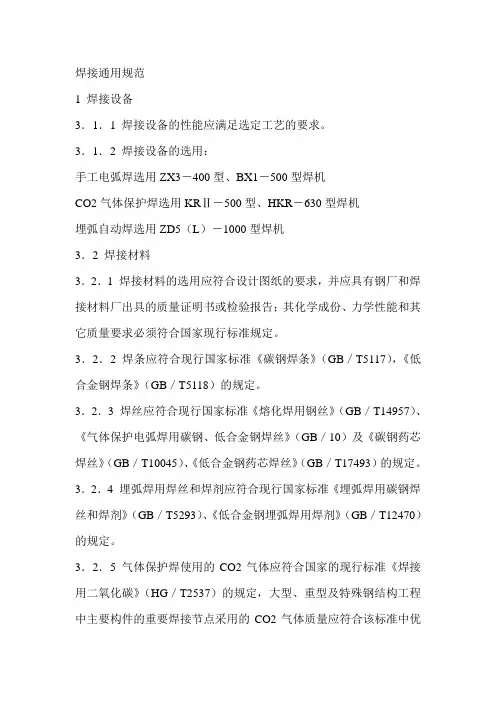 焊接通用规范

1 焊接设备

3．1．1 焊接设备的性能应满足选定工艺的要求。

3．1．2 焊接设备的选用：

手工电弧焊选用 ZX3－400 型、BX1－500 型焊机

CO2 气体保护焊选用 KRⅡ－500 型、HKR－630 型焊机

埋弧自动焊选用 ZD5（L）－1000 型焊机

3．2 焊接材料

3．2．1 焊接材料的选用应符合设计图纸的要求，并应具有钢厂和焊接材料厂出具的质量证明书或检验报告；其化学成份、力学性能和其它质量要求必须符合国家现行标准规定。

3．2．2 焊条应符合现行国家标准《碳钢焊条》（GB／T5117），《低合金钢焊条》（GB／T5118）的规定。

3．2．3 焊丝应符合现行国家标准《熔化焊用钢丝》（GB／T14957）、《气体保护电弧焊用碳钢、低合金钢焊丝》（GB／10）及《碳钢药芯焊丝》（GB／T10045）、《低合金钢药芯焊丝》（GB／T17493）的规定。

3．2．4 埋弧焊用焊丝和焊剂应符合现行国家标准《埋弧焊用碳钢焊丝和焊剂》（GB／T5293）、《低合金钢埋弧焊用焊剂》（GB／T12470）的规定。

3．2．5 气体保护焊使用的 CO2 气体应符合国家的现行标准《焊接用二氧化碳》（HG／T2537）的规定，大型、重型及特殊钢结构工程中主要构件的重要焊接节点采用的 CO2 气体质量应符合该标准中优